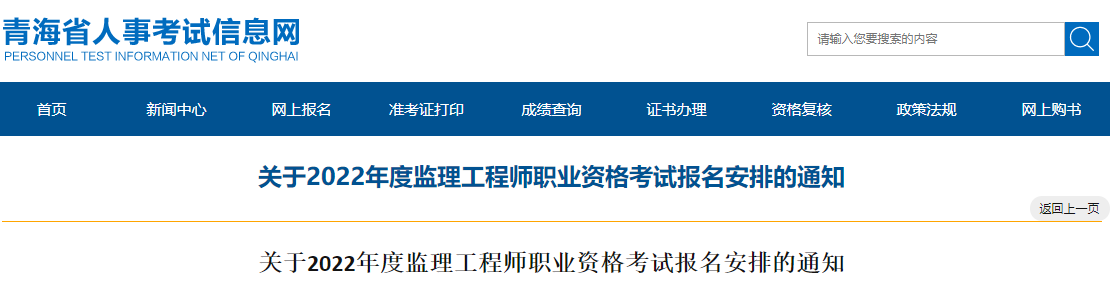 青海省人事考试信息网
PERSONNEL TEST INFORMATION NET OF QINGHAI

请输入您要搜索的内容

首页 新闻中心 网上报名 准考证打印 成绩查询 证书办理 资格复核 政策法规 网上购书

关于2022年度监理工程师职业资格考试报名安排的通知

返回上一页

关于2022年度监理工程师职业资格考试报名安排的通知